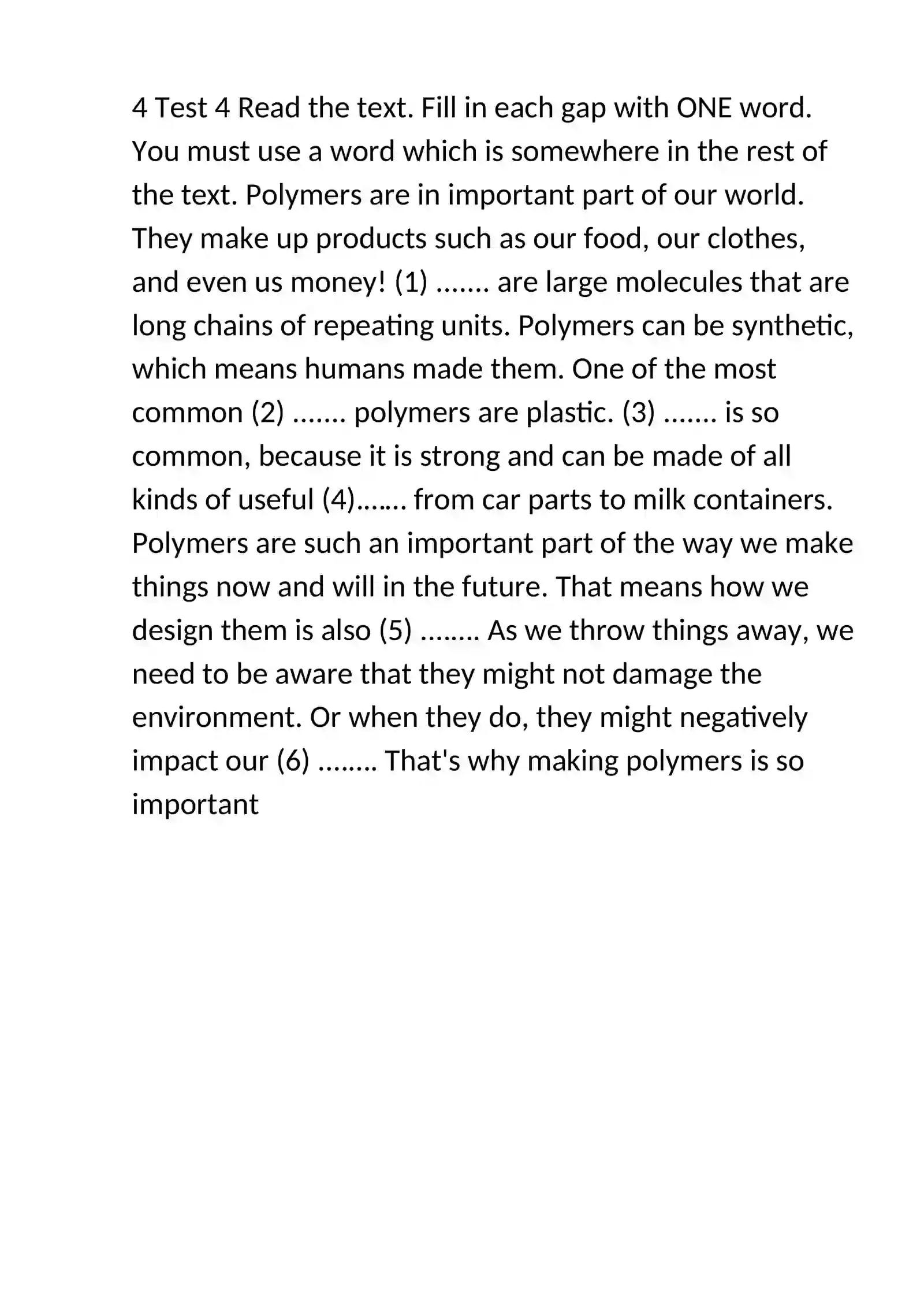 4 Test 4 Read the text. Fill in each gap with ONE word. You must use a word which is somewhere in the rest of the text. Polymers are in important part of our world. They make up products such as our food, our clothes, and even us money! (1) ....... are large molecules that are long chains of repeating units. Polymers can be synthetic, which means humans made them. One of the most common (2) ....... polymers are plastic. (3) ....... is so common, because it is strong and can be made of all kinds of useful (4)....... from car parts to milk containers. Polymers are such an important part of the way we make things now and will in the future. That means how we design them is also (5) ........ As we throw things away, we need to be aware that they might not damage the environment. Or when they do, they might negatively impact our (6) ........ That's why making polymers is so important